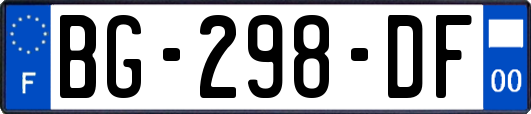 F

BG-298-DF

00